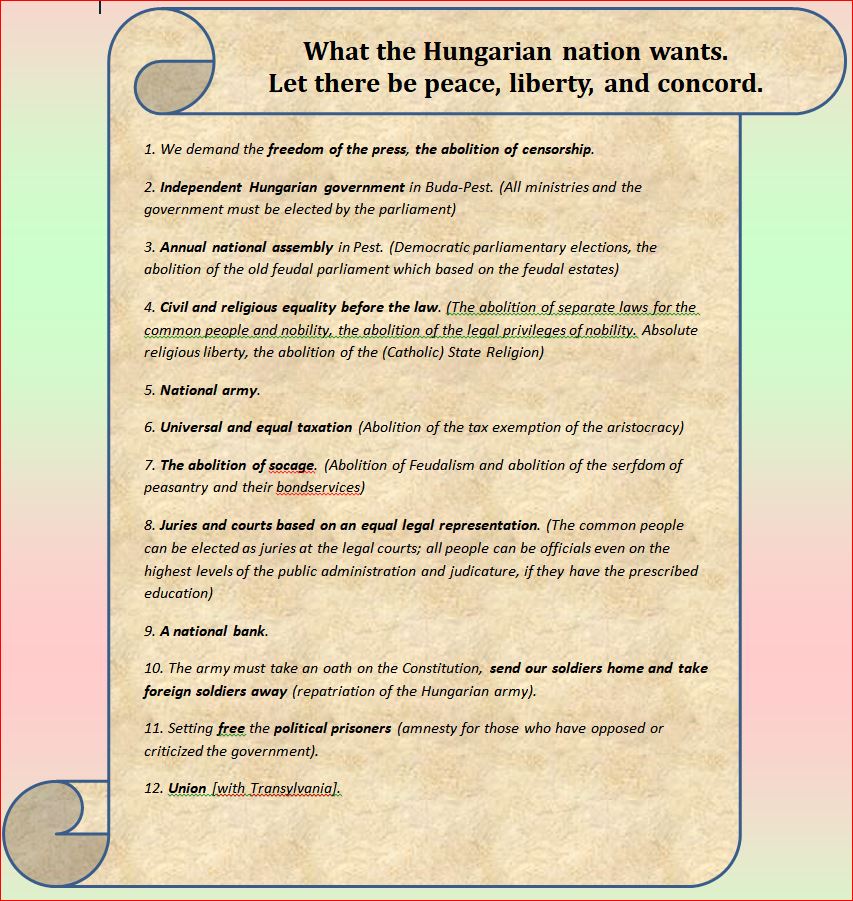 What the Hungarian nation wants.
Let there be peace, liberty, and concord.

1. We demand the freedom of the press, the abolition of censorship.

2. Independent Hungarian government in Buda-Pest. (All ministries and the government must be elected by the parliament)

3. Annual national assembly in Pest. (Democratic parliamentary elections, the abolition of the old feudal parliament which based on the feudal estates)

4. Civil and religious equality before the law. (The abolition of separate laws for the common people and nobility, the abolition of the legal privileges of nobility. Absolute religious liberty, the abolition of the (Catholic) State Religion)

5. National army.

6. Universal and equal taxation (Abolition of the tax exemption of the aristocracy)

7. The abolition of socage. (Abolition of Feudalism and abolition of the serfdom of peasantry and their bondservices)

8. Juries and courts based on an equal legal representation. (The common people can be elected as juries at the legal courts; all people can be officials even on the highest levels of the public administration and judicature, if they have the prescribed education)

9. A national bank.

10. The army must take an oath on the Constitution, send our soldiers home and take foreign soldiers away (repatriation of the Hungarian army).

11. Setting free the political prisoners (amnesty for those who have opposed or criticized the government).

12. Union [with Transylvania].